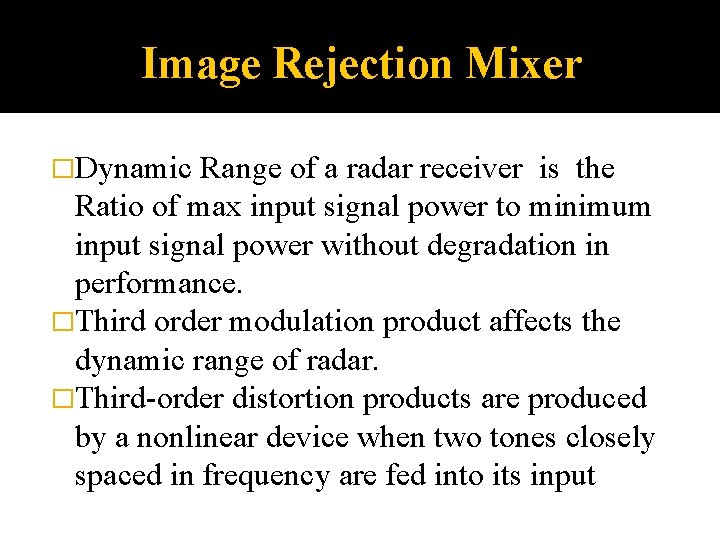 Image Rejection Mixer

□Dynamic Range of a radar receiver is the Ratio of max input signal power to minimum input signal power without degradation in performance.

□Third order modulation product affects the dynamic range of radar.

□Third-order distortion products are produced by a nonlinear device when two tones closely spaced in frequency are fed into its input